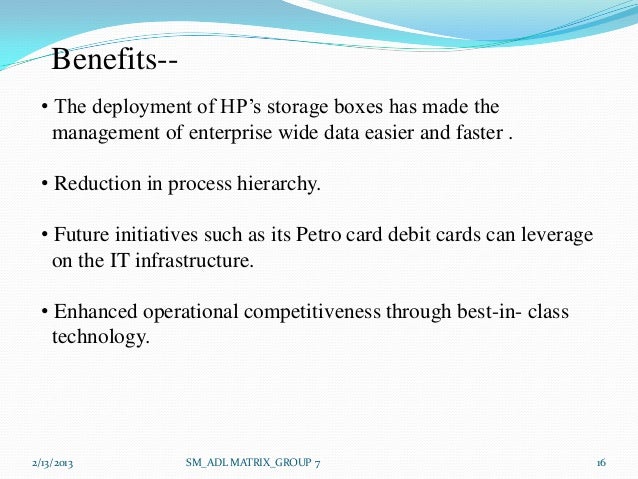 Benefits--

• The deployment of HP’s storage boxes has made the management of enterprise wide data easier and faster .

• Reduction in process hierarchy.

• Future initiatives such as its Petro card debit cards can leverage on the IT infrastructure.

• Enhanced operational competitiveness through best-in- class technology.

2/13/2013 SM_ADL MATRIX_GROUP 7 16